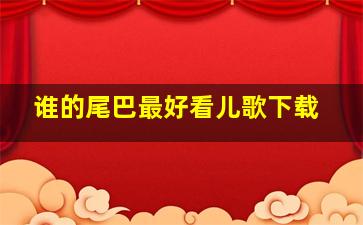 谁的尾巴最好看儿歌下载